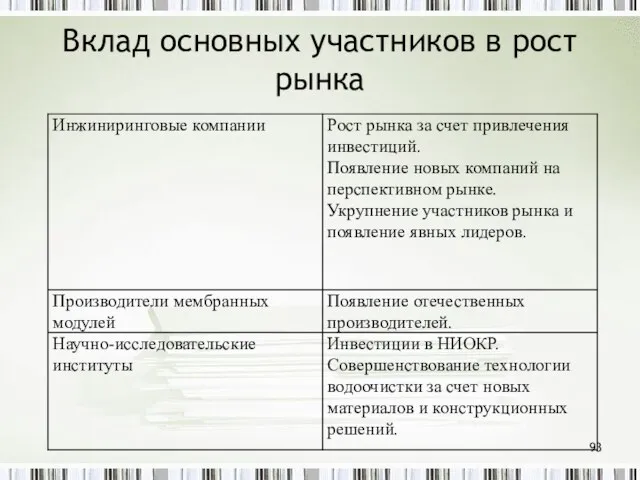 Вклад основных участников в рост рынка

| | |
|---|---|
| Инжиниринговые компании | Рост рынка за счет привлечения инвестиций. Появление новых компаний на перспективном рынке. Укрупнение участников рынка и появление явных лидеров. |
| Производители мембранных модулей | Появление отечественных производителей. |
| Научно-исследовательские институты | Инвестиции в НИОКР. Совершенствование технологии водоочистки за счет новых материалов и конструкционных решений. |

93